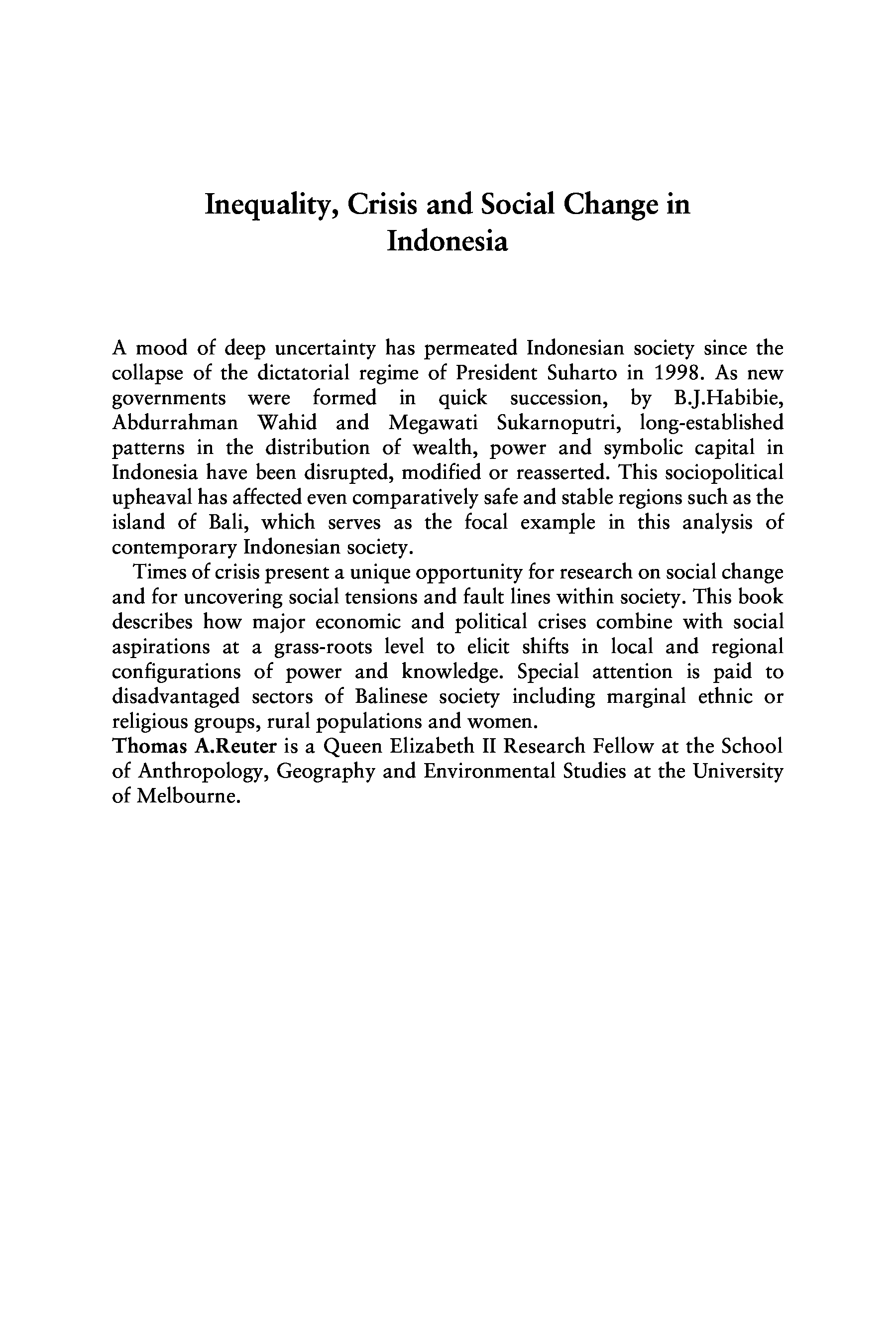 Inequality, Crisis and Social Change in Indonesia

A mood of deep uncertainty has permeated Indonesian society since the collapse of the dictatorial regime of President Suharto in 1998. As new governments were formed in quick succession, by B.J.Habibie, Abdurrahman Wahid and Megawati Sukarnoputri, long-established patterns in the distribution of wealth, power and symbolic capital in Indonesia have been disrupted, modified or reasserted. This sociopolitical upheaval has affected even comparatively safe and stable regions such as the island of Bali, which serves as the focal example in this analysis of contemporary Indonesian society.

Times of crisis present a unique opportunity for research on social change and for uncovering social tensions and fault lines within society. This book describes how major economic and political crises combine with social aspirations at a grass-roots level to elicit shifts in local and regional configurations of power and knowledge. Special attention is paid to disadvantaged sectors of Balinese society including marginal ethnic or religious groups, rural populations and women.

Thomas A.Reuter is a Queen Elizabeth II Research Fellow at the School of Anthropology, Geography and Environmental Studies at the University of Melbourne.